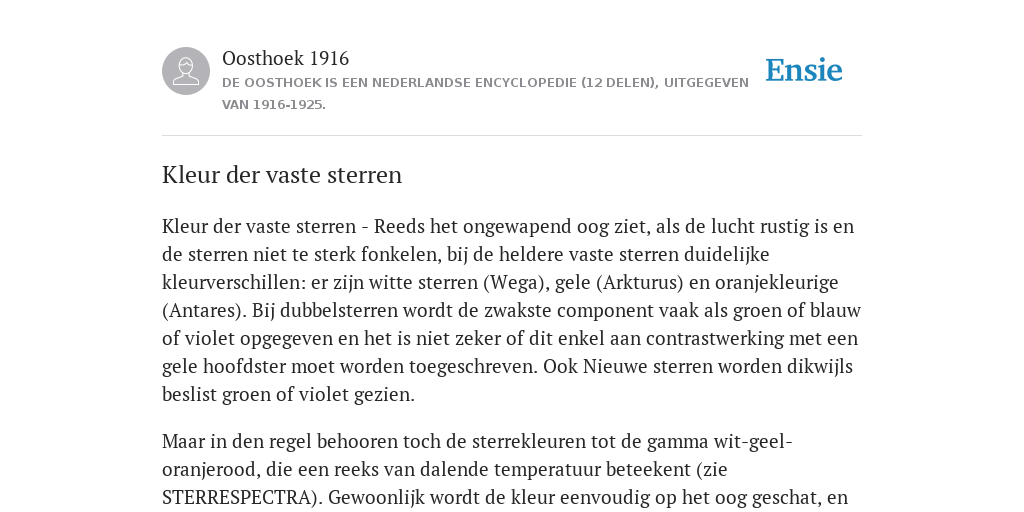 Oosthoek 1916
DE OOSTHOEK IS EEN NEDERLANDSE ENCYCLOPEDIE (12 DELEN), UITGEGEVEN VAN 1916-1925.

Ensie

Kleur der vaste sterren

Kleur der vaste sterren - Reeds het ongewapend oog ziet, als de lucht rustig is en de sterren niet te sterk fonkelen, bij de heldere vaste sterren duidelijke kleurverschillen: er zijn witte sterren (Wega), gele (Arkturus) en oranjekleurige (Antares). Bij dubbelsterren wordt de zwakste component vaak als groen of blauw of violet opgegeven en het is niet zeker of dit enkel aan contrastwerking met een gele hoofdster moet worden toegeschreven. Ook Nieuwe sterren worden dikwijls beslist groen of violet gezien.

Maar in den regel behooren toch de sterrekleuren tot de gamma wit-geel-oranjerood, die een reeks van dalende temperatuur beteekent (zie STERRESPECTRA). Gewoonlijk wordt de kleur eenvoudig op het oog geschat, en